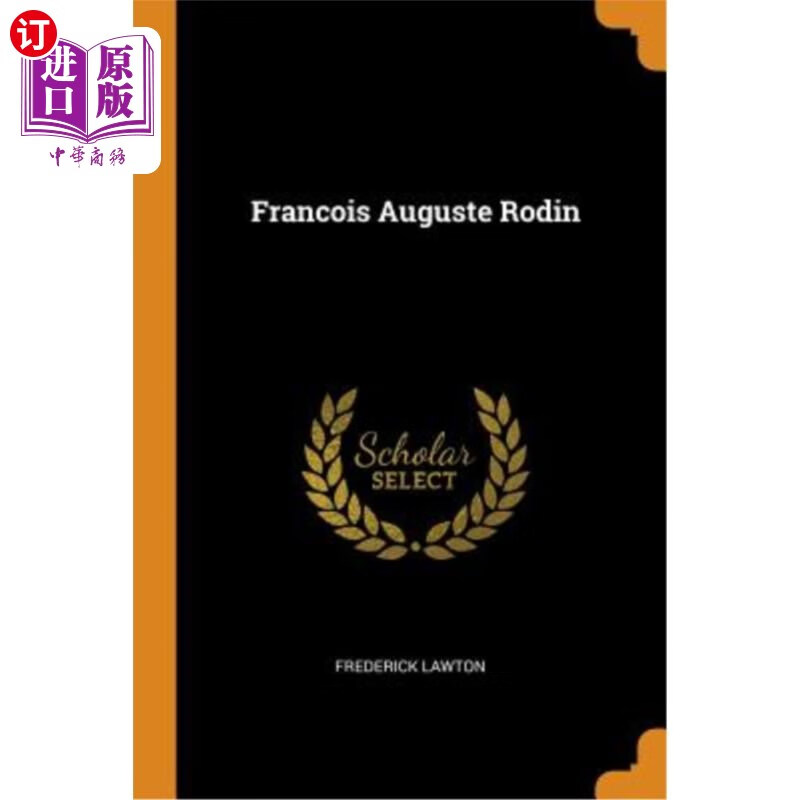 订
进口 原版
中華商務

Francois Auguste Rodin

Scholar
SELECT

FREDERICK LAWTON